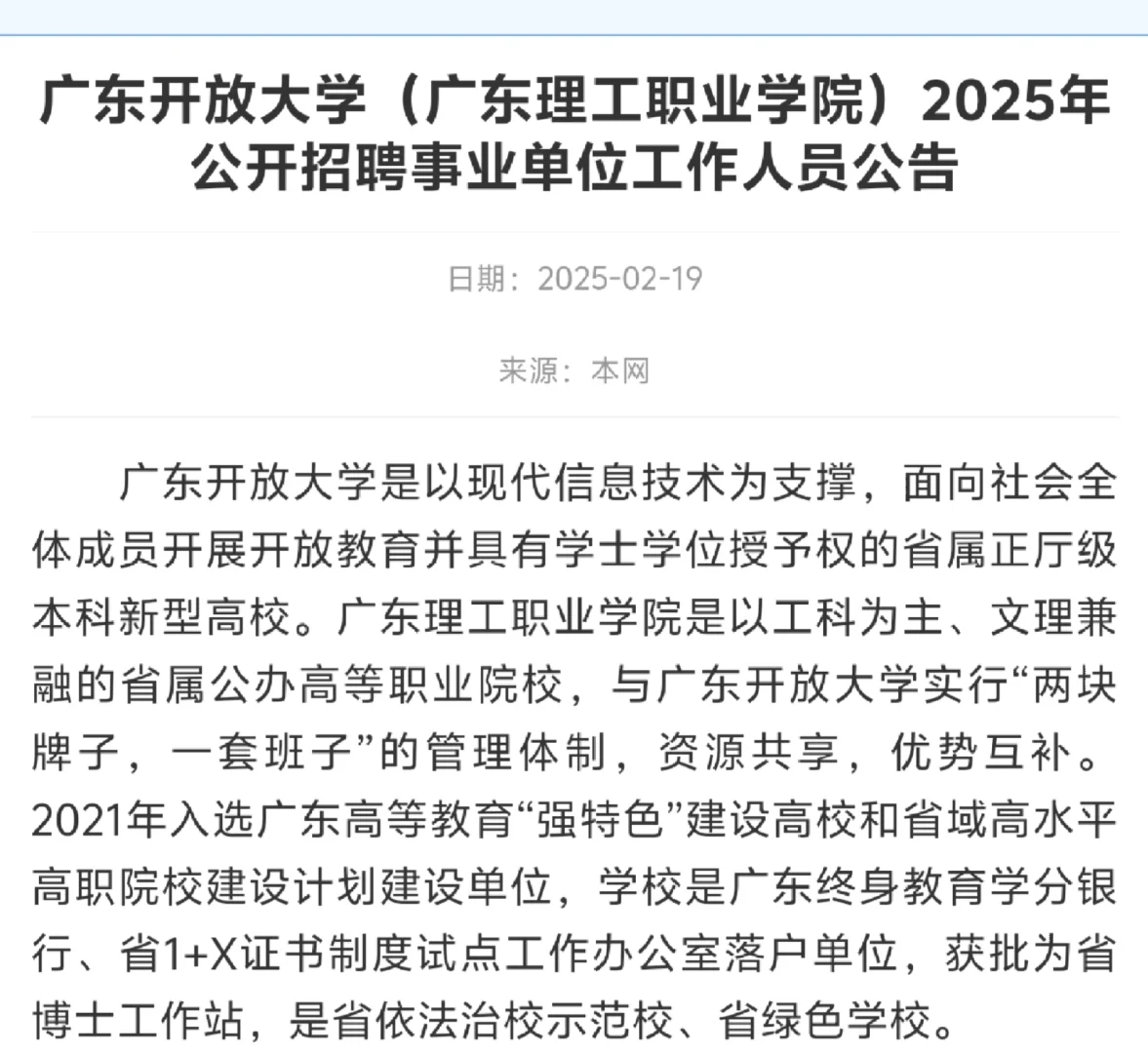 广东开放大学（广东理工职业学院）2025年公开招聘事业单位工作人员公告

日期：2025-02-19

来源：本网

广东开放大学是以现代信息技术为支撑，面向社会全体成员开展开放教育并具有学士学位授予权的省属正厅级本科新型高校。广东理工职业学院是以工科为主、文理兼融的省属公办高等职业院校，与广东开放大学实行“两块牌子，一套班子”的管理体制，资源共享，优势互补。2021年入选广东高等教育“强特色”建设高校和省域高水平高职院校建设计划建设单位，学校是广东终身教育学分银行、省1+X证书制度试点工作办公室落户单位，获批为省博士工作站，是省依法治校示范校、省绿色学校。